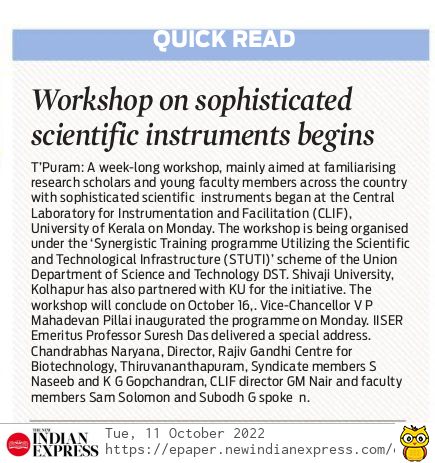 QUICK READ

Workshop on sophisticated scientific instruments begins

T'Puram: A week-long workshop, mainly aimed at familiarising research scholars and young faculty members across the country with sophisticated scientific instruments began at the Central Laboratory for Instrumentation and Facilitation (CLIF), University of Kerala on Monday. The workshop is being organised under the 'Synergistic Training programme Utilizing the Scientific and Technological Infrastructure (STUTI)' scheme of the Union Department of Science and Technology DST. Shivaji University, Kolhapur has also partnered with KU for the initiative. The workshop will conclude on October 16,. Vice-Chancellor V P Mahadevan Pillai inaugurated the programme on Monday. IISER Emeritus Professor Suresh Das delivered a special address. Chandrabhas Naryana, Director, Rajiv Gandhi Centre for Biotechnology, Thiruvananthapuram, Syndicate members S Naseeb and K G Gopchandran, CLIF director GM Nair and faculty members Sam Solomon and Subodh G spoke n.

THE NEW INDIAN EXPRESS Tue, 11 October 2022
https://epaper.newindianexpress.com/